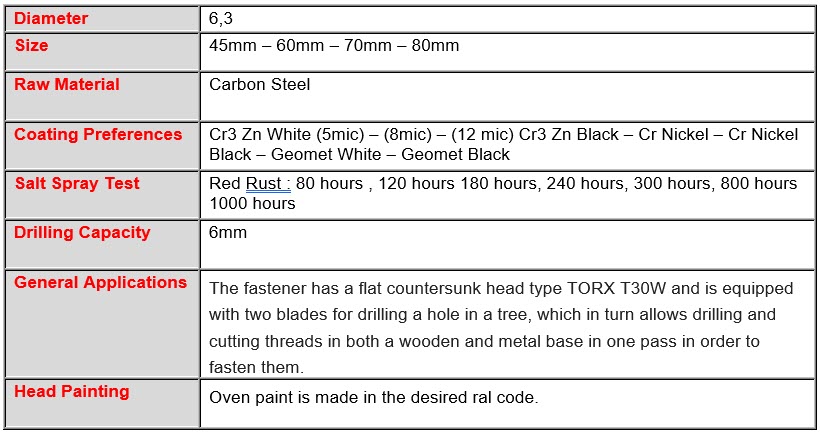 | Diameter | 6,3 |
|---|---|
| Size | 45mm – 60mm – 70mm – 80mm |
| Raw Material | Carbon Steel |
| Coating Preferences | Cr3 Zn White (5mic) – (8mic) – (12 mic) Cr3 Zn Black – Cr Nickel – Cr Nickel Black – Geomet White – Geomet Black |
| Salt Spray Test | Red Rust : 80 hours , 120 hours 180 hours, 240 hours, 300 hours, 800 hours 1000 hours |
| Drilling Capacity | 6mm |
| General Applications | The fastener has a flat countersunk head type TORX T30W and is equipped with two blades for drilling a hole in a tree, which in turn allows drilling and cutting threads in both a wooden and metal base in one pass in order to fasten them. |
| Head Painting | Oven paint is made in the desired ral code. |